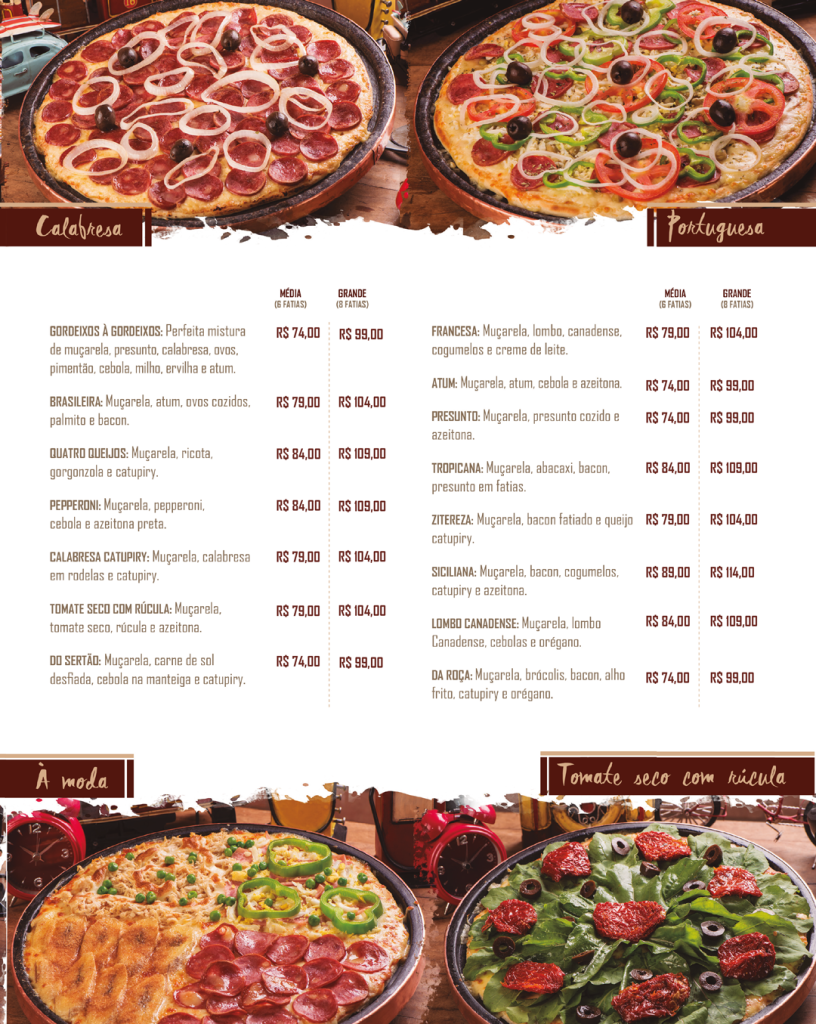 Calabresa

Portuguesa

MÉDIA (6 FATIAS)

GRANDE (8 FATIAS)

GORDEIXOS À GORDEIXOS: Perfeita mistura de muçarela, presunto, calabresa, ovos, pimentão, cebola, milho, ervilha e atum.
R$ 74,00
R$ 99,00

BRASILEIRA: Muçarela, atum, ovos cozidos, palmito e bacon.
R$ 79,00
R$ 104,00

QUATRO QUEIJOS: Muçarela, ricota, gorgonzola e catupiry.
R$ 84,00
R$ 109,00

PEPPERONI: Muçarela, pepperoni, cebola e azeitona preta.
R$ 84,00
R$ 109,00

CALABRESA CATUPIRY: Muçarela, calabresa em rodelas e catupiry.
R$ 79,00
R$ 104,00

TOMATE SECO COM RÚCULA: Muçarela, tomate seco, rúcula e azeitona.
R$ 79,00
R$ 104,00

DO SERTÃO: Muçarela, carne de sol desfiada, cebola na manteiga e catupiry.
R$ 74,00
R$ 99,00

MÉDIA (6 FATIAS)

GRANDE (8 FATIAS)

FRANCESA: Muçarela, lombo, canadense, cogumelos e creme de leite.
R$ 79,00
R$ 104,00

ATUM: Muçarela, atum, cebola e azeitona.
R$ 74,00
R$ 99,00

PRESUNTO: Muçarela, presunto cozido e azeitona.
R$ 74,00
R$ 99,00

TROPICANA: Muçarela, abacaxi, bacon, presunto em fatias.
R$ 84,00
R$ 109,00

ZITEREZA: Muçarela, bacon fatiado e queijo catupiry.
R$ 79,00
R$ 104,00

SICILIANA: Muçarela, bacon, cogumelos, catupiry e azeitona.
R$ 89,00
R$ 114,00

LOMBO CANADENSE: Muçarela, lombo Canadense, cebolas e orégano.
R$ 84,00
R$ 109,00

DA ROÇA: Muçarela, brócolis, bacon, alho frito, catupiry e orégano.
R$ 74,00
R$ 99,00

À moda

Tomate seco com rúcula